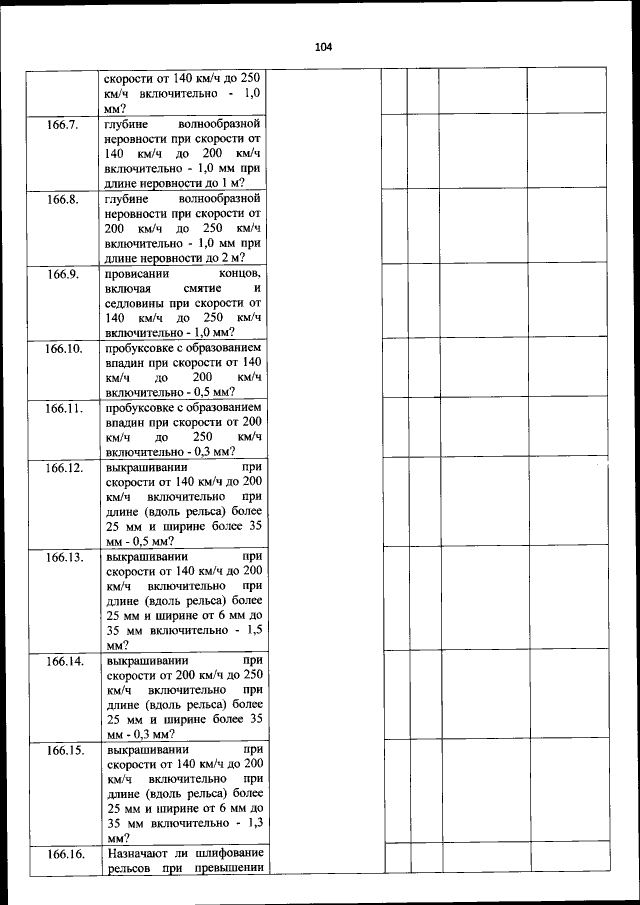 104

|  |  |  |  |  |  |  |
|---|---|---|---|---|---|---|
|  | скорости от 140 км/ч до 250 км/ч включительно - 1,0 мм? |  |  |  |  |  |
| 166.7. | глубине волнообразной неровности при скорости от 140 км/ч до 200 км/ч включительно - 1,0 мм при длине неровности до 1 м? |  |  |  |  |  |
| 166.8. | глубине волнообразной неровности при скорости от 200 км/ч до 250 км/ч включительно - 1,0 мм при длине неровности до 2 м? |  |  |  |  |  |
| 166.9. | провисании концов, включая смятие и седловины при скорости от 140 км/ч до 250 км/ч включительно - 1,0 мм? |  |  |  |  |  |
| 166.10. | пробуксовке с образованием впадин при скорости от 140 км/ч до 200 км/ч включительно - 0,5 мм? |  |  |  |  |  |
| 166.11. | пробуксовке с образованием впадин при скорости от 200 км/ч до 250 км/ч включительно - 0,3 мм? |  |  |  |  |  |
| 166.12. | выкрашивании при скорости от 140 км/ч до 200 км/ч включительно при длине (вдоль рельса) более 25 мм и ширине более 35 мм - 0,5 мм? |  |  |  |  |  |
| 166.13. | выкрашивании при скорости от 140 км/ч до 200 км/ч включительно при длине (вдоль рельса) более 25 мм и ширине от 6 мм до 35 мм включительно - 1,5 мм? |  |  |  |  |  |
| 166.14. | выкрашивании при скорости от 200 км/ч до 250 км/ч включительно при длине (вдоль рельса) более 25 мм и ширине более 35 мм - 0,3 мм? |  |  |  |  |  |
| 166.15. | выкрашивании при скорости от 140 км/ч до 200 км/ч включительно при длине (вдоль рельса) более 25 мм и ширине от 6 мм до 35 мм включительно - 1,3 мм? |  |  |  |  |  |
| 166.16. | Назначают ли шлифование рельсов при превышении |  |  |  |  |  |